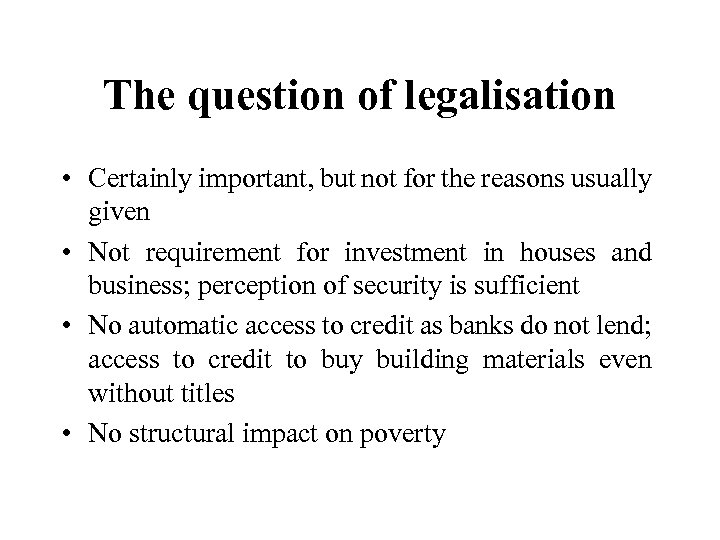 The question of legalisation

• Certainly important, but not for the reasons usually given
• Not requirement for investment in houses and business; perception of security is sufficient
• No automatic access to credit as banks do not lend; access to credit to buy building materials even without titles
• No structural impact on poverty